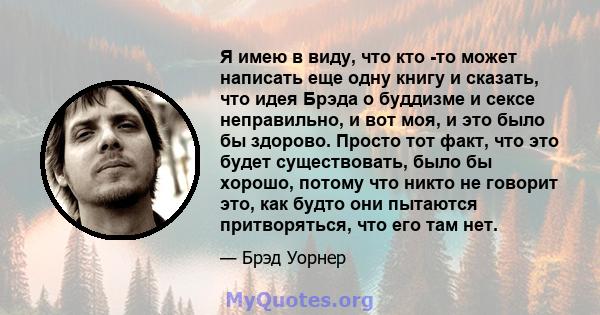 Я имею в виду, что кто -то может написать еще одну книгу и сказать, что идея Брэда о буддизме и сексе неправильно, и вот моя, и это было бы здорово. Просто тот факт, что это будет существовать, было бы хорошо, потому что никто не говорит это, как будто они пытаются притворяться, что его там нет.

— Брэд Уорнер

MyQuotes.org